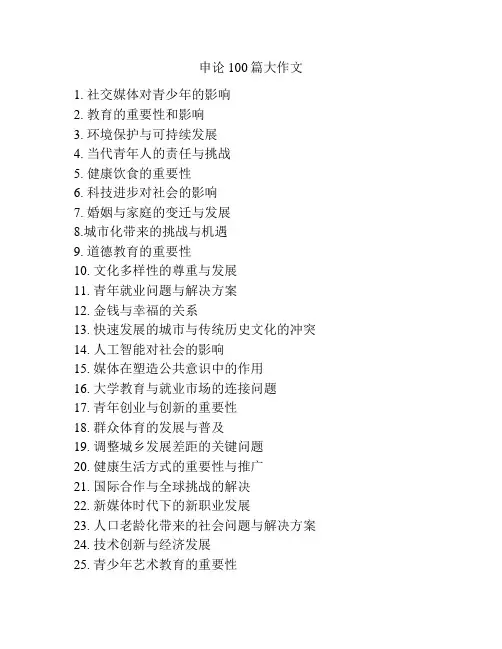 申论 100 篇大作文

1. 社交媒体对青少年的影响
2. 教育的重要性和影响
3. 环境保护与可持续发展
4. 当代青年人的责任与挑战
5. 健康饮食的重要性
6. 科技进步对社会的影响
7. 婚姻与家庭的变迁与发展
8.城市化带来的挑战与机遇
9. 道德教育的重要性
10. 文化多样性的尊重与发展
11. 青年就业问题与解决方案
12. 金钱与幸福的关系
13. 快速发展的城市与传统历史文化的冲突
14. 人工智能对社会的影响
15. 媒体在塑造公共意识中的作用
16. 大学教育与就业市场的连接问题
17. 青年创业与创新的重要性
18. 群众体育的发展与普及
19. 调整城乡发展差距的关键问题
20. 健康生活方式的重要性与推广
21. 国际合作与全球挑战的解决
22. 新媒体时代下的新职业发展
23. 人口老龄化带来的社会问题与解决方案
24. 技术创新与经济发展
25. 青少年艺术教育的重要性